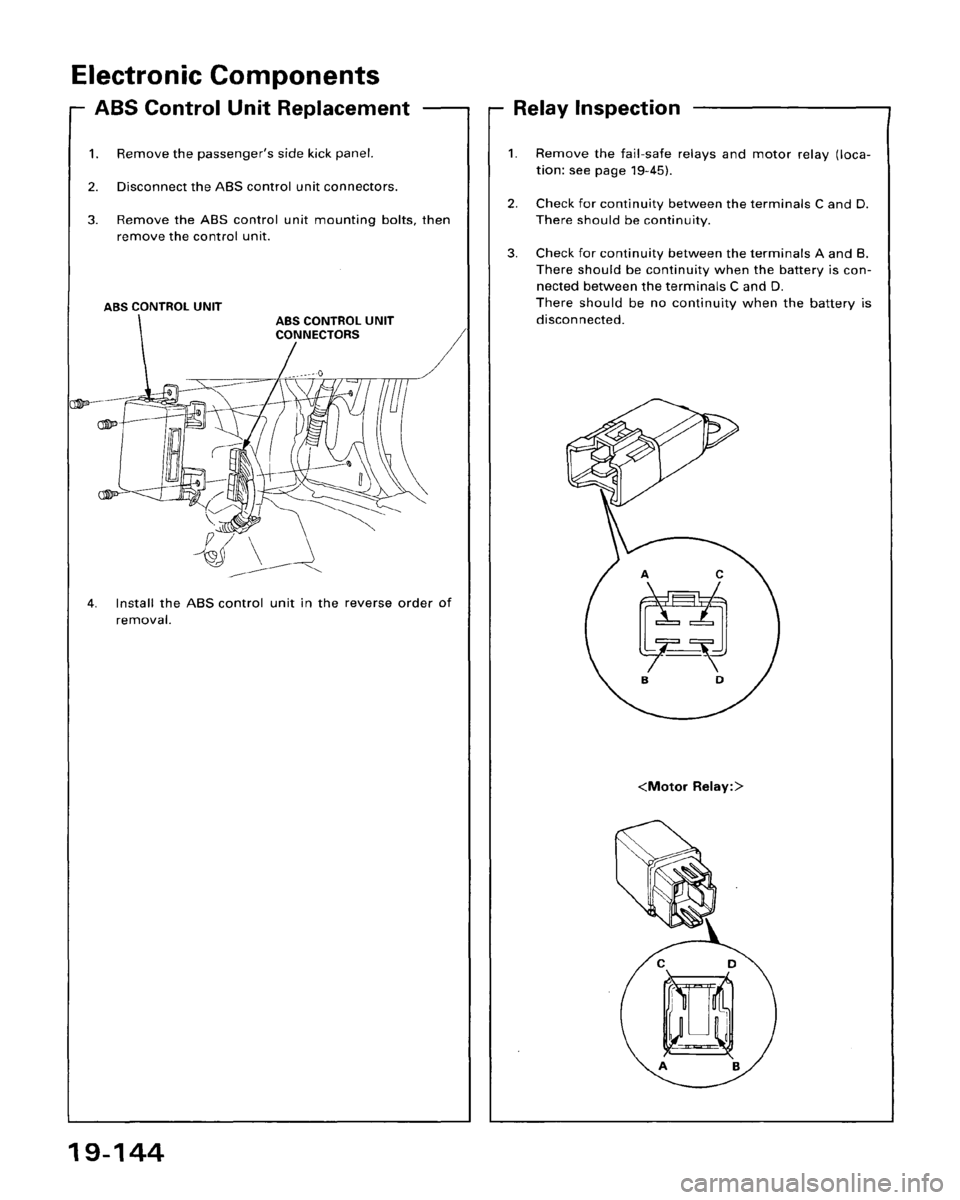 Electronic Components

ABS Control Unit Replacement

1. Remove the passenger's side kick panel.

2. Disconnect the ABS control unit connectors.

3. Remove the ABS control unit mounting bolts, then remove the control unit.

ABS CONTROL UNIT

ABS CONTROL UNIT CONNECTORS

4. Install the ABS control unit in the reverse order of removal.

Relay Inspection

1. Remove the fail-safe relays and motor relay (location: see page 19-45).

2. Check for continuity between the terminals C and D. There should be continuity.

3. Check for continuity between the terminals A and B. There should be continuity when the battery is connected between the terminals C and D. There should be no continuity when the battery is disconnected.

A C B D

<Motor Relay:>

C D A B

19-144

carmanualsonline.info